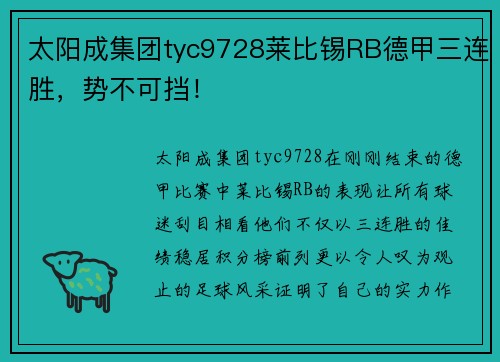 太阳成集团tyc9728莱比锡RB德甲三连胜，势不可挡！

太阳成集团tyc9728在刚刚结束的德甲比赛中莱比锡RB的表现让所有球迷刮目相看他们不仅以三连胜的佳绩稳居积分榜前列更以令人叹为观止的足球风采证明了自己的实力作